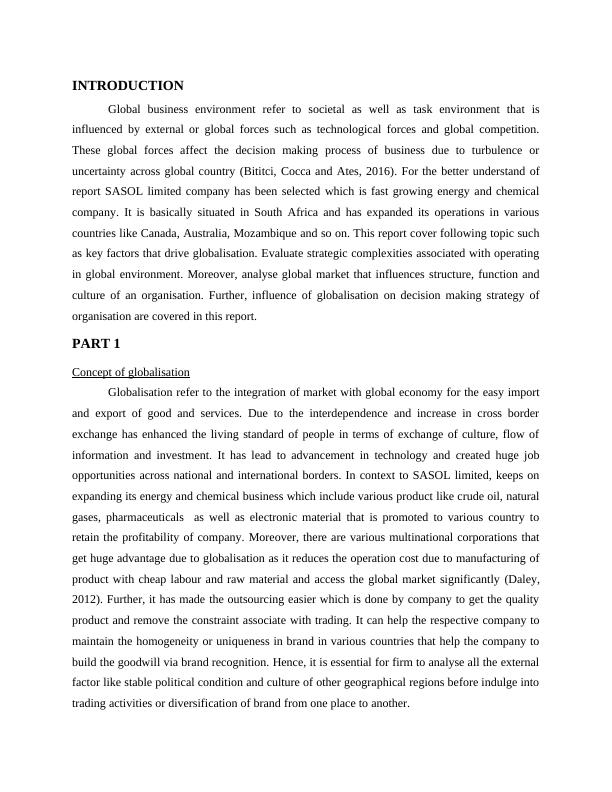 INTRODUCTION

Global business environment refer to societal as well as task environment that is influenced by external or global forces such as technological forces and global competition. These global forces affect the decision making process of business due to turbulence or uncertainty across global country (Bititci, Cocca and Ates, 2016). For the better understand of report SASOL limited company has been selected which is fast growing energy and chemical company. It is basically situated in South Africa and has expanded its operations in various countries like Canada, Australia, Mozambique and so on. This report cover following topic such as key factors that drive globalisation. Evaluate strategic complexities associated with operating in global environment. Moreover, analyse global market that influences structure, function and culture of an organisation. Further, influence of globalisation on decision making strategy of organisation are covered in this report.

PART 1

Concept of globalisation

Globalisation refer to the integration of market with global economy for the easy import and export of good and services. Due to the interdependence and increase in cross border exchange has enhanced the living standard of people in terms of exchange of culture, flow of information and investment. It has lead to advancement in technology and created huge job opportunities across national and international borders. In context to SASOL limited, keeps on expanding its energy and chemical business which include various product like crude oil, natural gases, pharmaceuticals as well as electronic material that is promoted to various country to retain the profitability of company. Moreover, there are various multinational corporations that get huge advantage due to globalisation as it reduces the operation cost due to manufacturing of product with cheap labour and raw material and access the global market significantly (Daley, 2012). Further, it has made the outsourcing easier which is done by company to get the quality product and remove the constraint associate with trading. It can help the respective company to maintain the homogeneity or uniqueness in brand in various countries that help the company to build the goodwill via brand recognition. Hence, it is essential for firm to analyse all the external factor like stable political condition and culture of other geographical regions before indulge into trading activities or diversification of brand from one place to another.